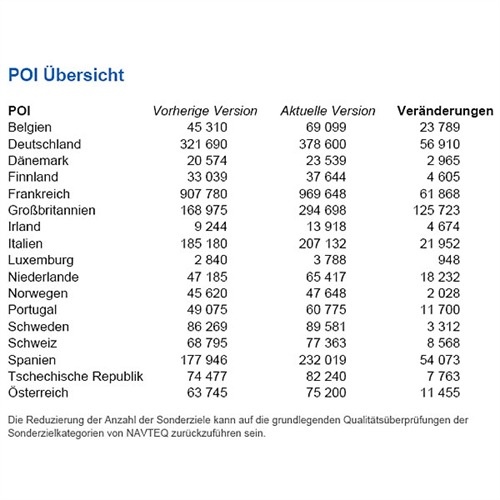 POI Übersicht

| POI | Vorherige Version | Aktuelle Version | Veränderungen |
|---|---|---|---|
| Belgien | 45 310 | 69 099 | 23 789 |
| Deutschland | 321 690 | 378 600 | 56 910 |
| Dänemark | 20 574 | 23 539 | 2 965 |
| Finnland | 33 039 | 37 644 | 4 605 |
| Frankreich | 907 780 | 969 648 | 61 868 |
| Großbritannien | 168 975 | 294 698 | 125 723 |
| Irland | 9 244 | 13 918 | 4 674 |
| Italien | 185 180 | 207 132 | 21 952 |
| Luxemburg | 2 840 | 3 788 | 948 |
| Niederlande | 47 185 | 65 417 | 18 232 |
| Norwegen | 45 620 | 47 648 | 2 028 |
| Portugal | 49 075 | 60 775 | 11 700 |
| Schweden | 86 269 | 89 581 | 3 312 |
| Schweiz | 68 795 | 77 363 | 8 568 |
| Spanien | 177 946 | 232 019 | 54 073 |
| Tschechische Republik | 74 477 | 82 240 | 7 763 |
| Österreich | 63 745 | 75 200 | 11 455 |

Die Reduzierung der Anzahl der Sonderziele kann auf die grundlegenden Qualitätsüberprüfungen der Sonderzielkategorien von NAVTEQ zurückzuführen sein.